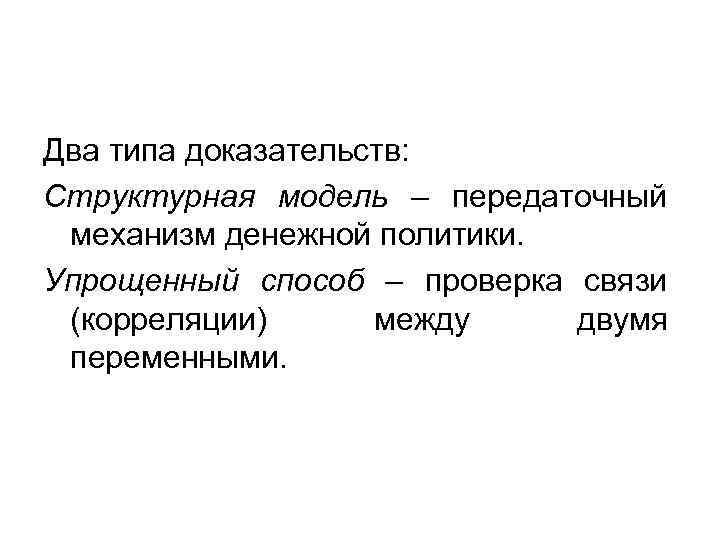 Два типа доказательств:

Структурная модель – передаточный механизм денежной политики.

Упрощенный способ – проверка связи (корреляции) между двумя переменными.